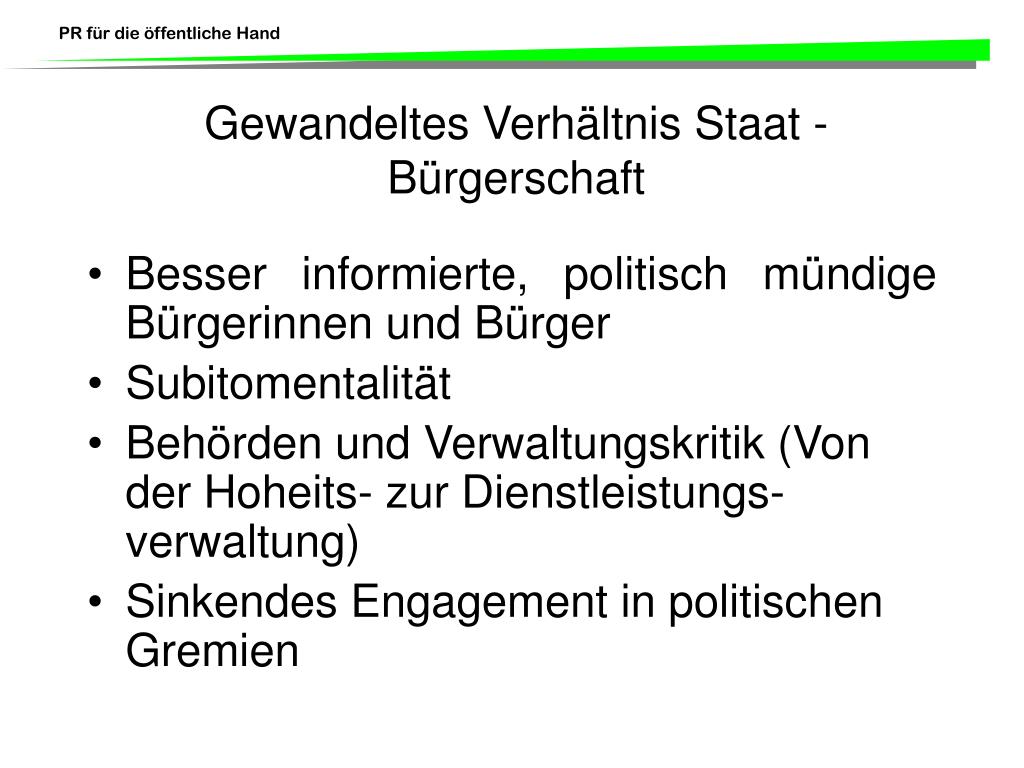 PR für die öffentliche Hand

Gewandeltes Verhältnis Staat - Bürgerschaft

• Besser informierte, politisch mündige Bürgerinnen und Bürger
• Subitomentalität
• Behörden und Verwaltungskritik (Von der Hoheits- zur Dienstleistungs-verwaltung)
• Sinkendes Engagement in politischen Gremien